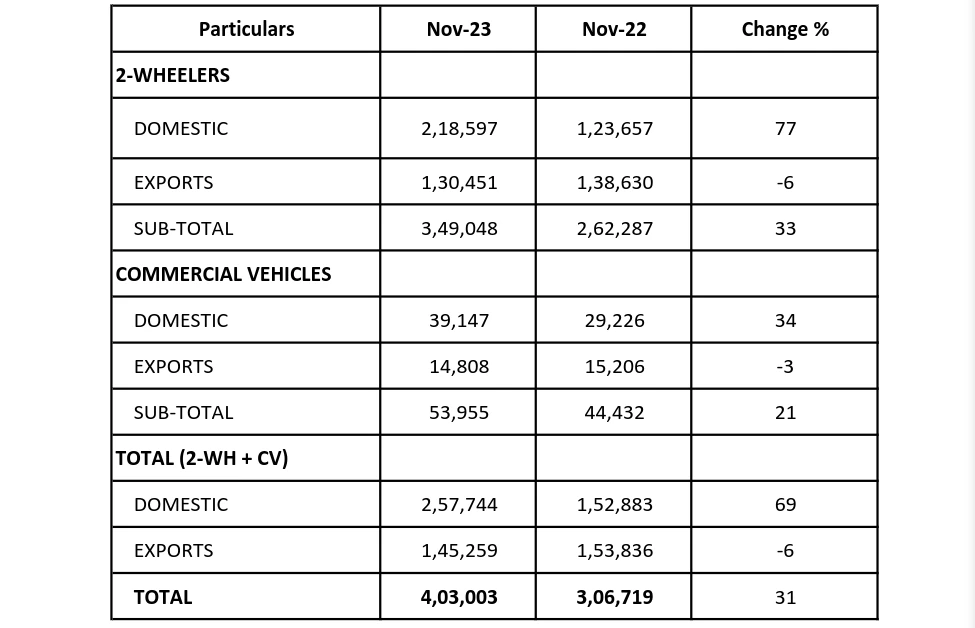 | Particulars | Nov-23 | Nov-22 | Change % |
|---|---|---|---|
| 2-WHEELERS | | | |
| DOMESTIC | 2,18,597 | 1,23,657 | 77 |
| EXPORTS | 1,30,451 | 1,38,630 | -6 |
| SUB-TOTAL | 3,49,048 | 2,62,287 | 33 |
| COMMERCIAL VEHICLES | | | |
| DOMESTIC | 39,147 | 29,226 | 34 |
| EXPORTS | 14,808 | 15,206 | -3 |
| SUB-TOTAL | 53,955 | 44,432 | 21 |
| TOTAL (2-WH + CV) | | | |
| DOMESTIC | 2,57,744 | 1,52,883 | 69 |
| EXPORTS | 1,45,259 | 1,53,836 | -6 |
| TOTAL | 4,03,003 | 3,06,719 | 31 |